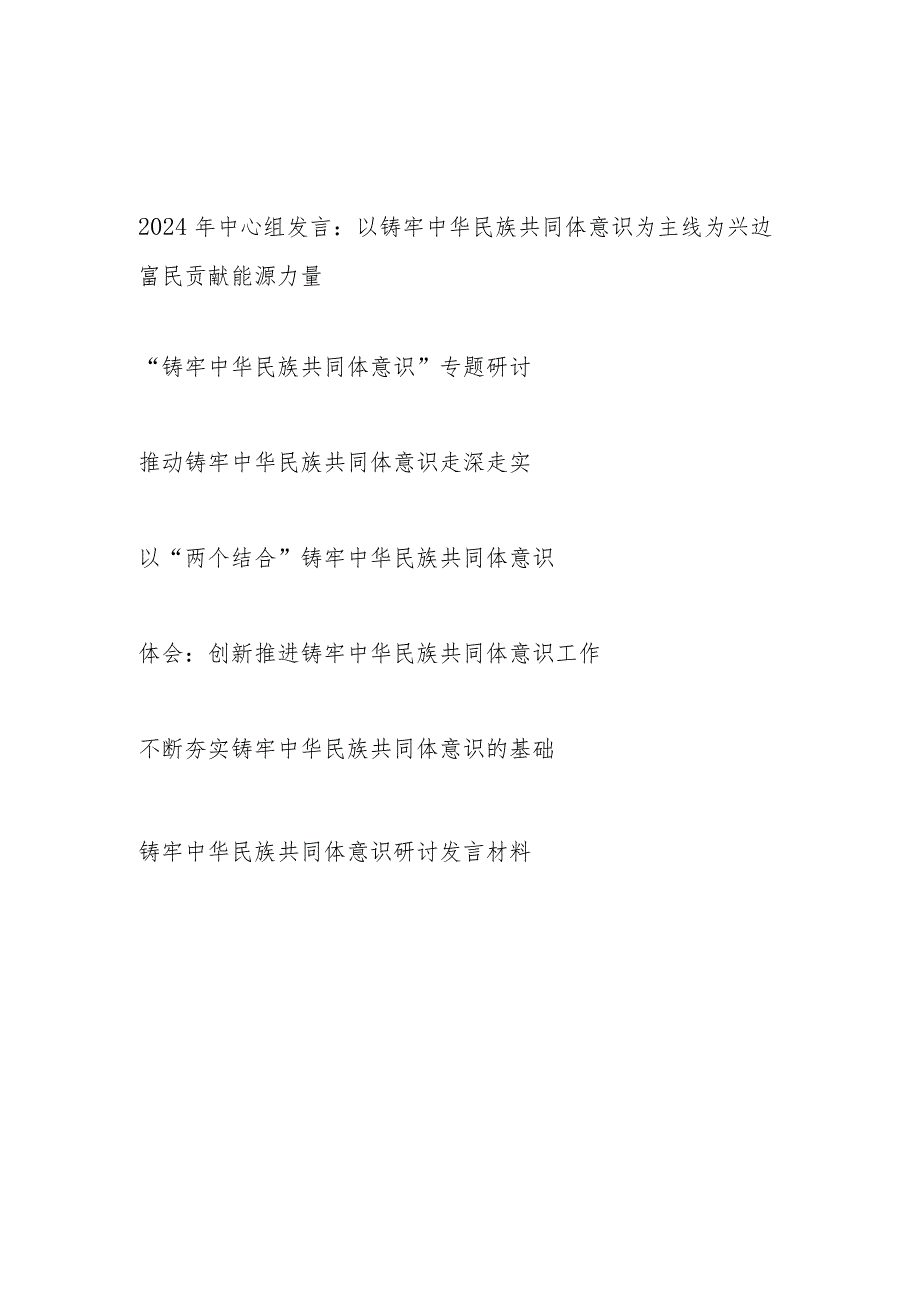 2024年中心组发言：以铸牢中华民族共同体意识为主线为兴边富民贡献能源力量

“铸牢中华民族共同体意识”专题研讨

推动铸牢中华民族共同体意识走深走实

以“两个结合”铸牢中华民族共同体意识

体会：创新推进铸牢中华民族共同体意识工作

不断夯实铸牢中华民族共同体意识的基础

铸牢中华民族共同体意识研讨发言材料